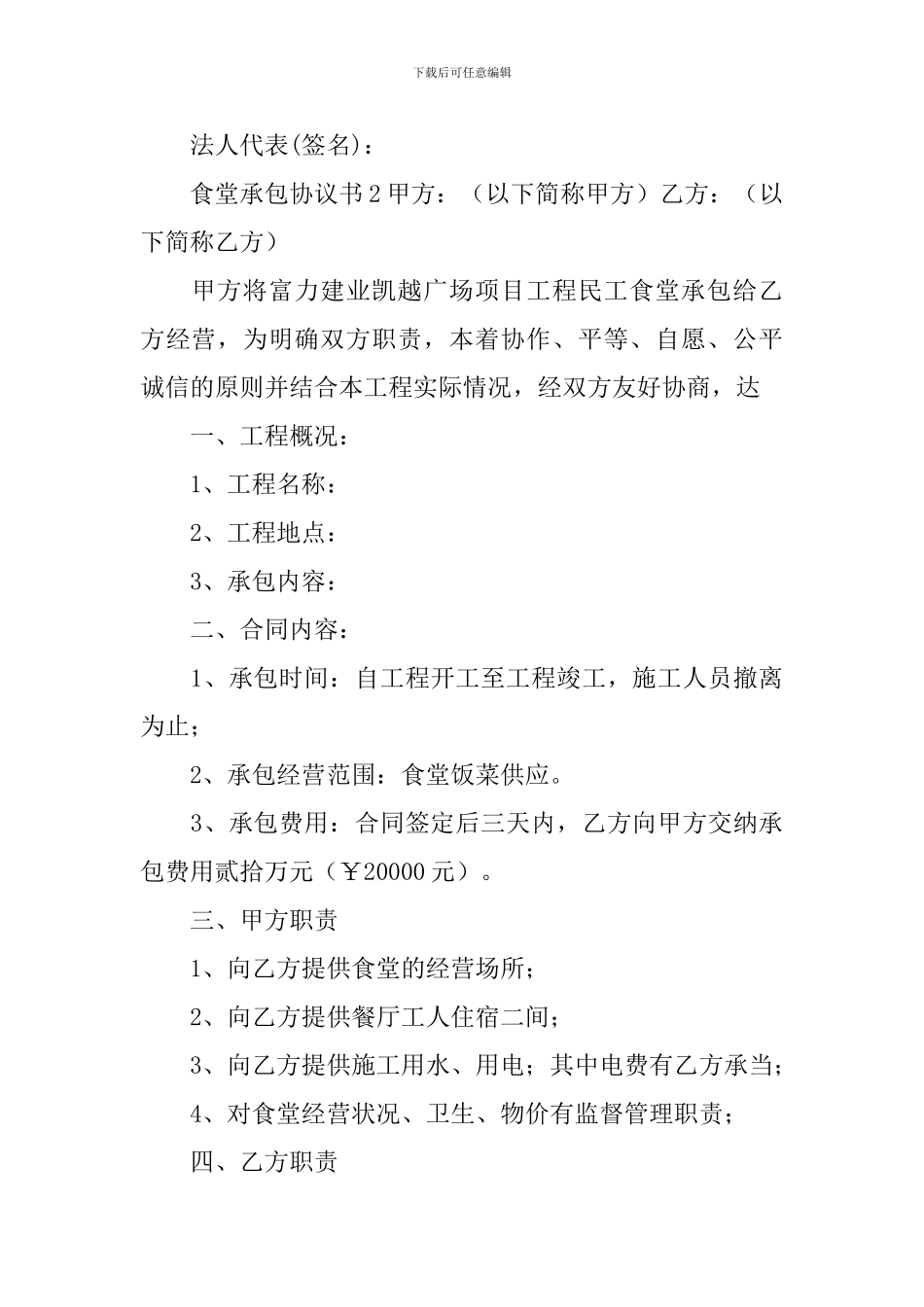 下载后可任意编辑

法人代表(签名)：

食堂承包协议书2甲方：（以下简称甲方）乙方：（以下简称乙方）

甲方将富力建业凯越广场项目工程民工食堂承包给乙方经营，为明确双方职责，本着协作、平等、自愿、公平诚信的原则并结合本工程实际情况，经双方友好协商，达

一、工程概况：

1、工程名称：

2、工程地点：

3、承包内容：

二、合同内容：

1、承包时间：自工程开工至工程竣工，施工人员撤离为止；

2、承包经营范围：食堂饭菜供应。

3、承包费用：合同签定后三天内，乙方向甲方交纳承包费用贰拾万元（￥20000元）。

三、甲方职责

1、向乙方提供食堂的经营场所；

2、向乙方提供餐厅工人住宿二间；

3、向乙方提供施工用水、用电；其中电费有乙方承当；

4、对食堂经营状况、卫生、物价有监督管理职责；

四、乙方职责